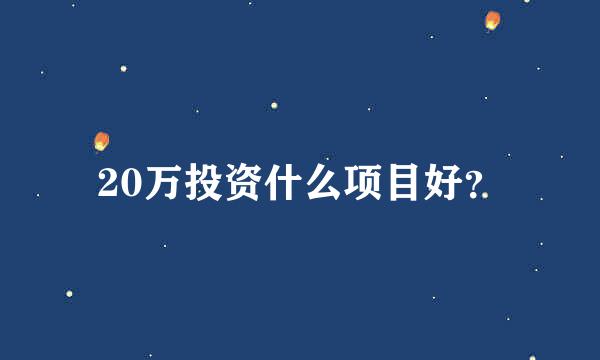 20万投资什么项目好?